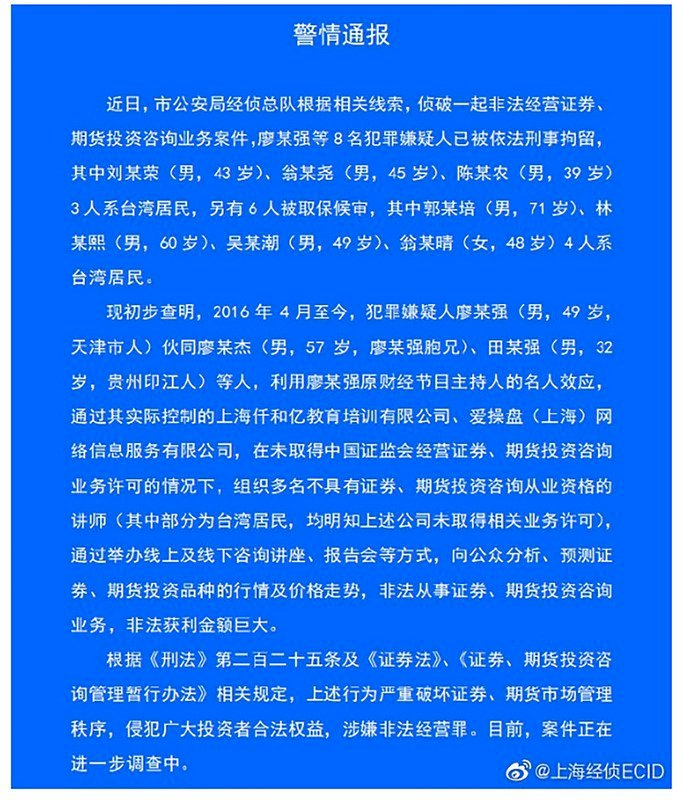 警情通报

近日，市公安局经侦总队根据相关线索，侦破一起非法经营证券、期货投资咨询业务案件，廖某强等8名犯罪嫌疑人已被依法刑事拘留，其中刘某荣（男，43岁）、翁某尧（男，45岁）、陈某农（男，39岁）3人系台湾居民，另有6人被取保候审，其中郭某培（男，71岁）、林某熙（男，60岁）、吴某潮（男，49岁）、翁某晴（女，48岁）4人系台湾居民。

现初步查明，2016年4月至今，犯罪嫌疑人廖某强（男，49岁，天津市人）伙同廖某杰（男，57岁，廖某强胞兄）、田某强（男，32岁，贵州印江人）等人，利用廖某强原财经节目主持人的名人效应，通过其实际控制的上海仟和亿教育培训有限公司、爱操盘（上海）网络信息服务有限公司，在未取得中国证监会经营证券、期货投资咨询业务许可的情况下，组织多名不具有证券、期货投资咨询从业资格的讲师（其中部分为台湾居民，均明知上述公司未取得相关业务许可），通过举办线上及线下咨询讲座、报告会等方式，向公众分析、预测证券、期货投资品种的行情及价格走势，非法从事证券、期货投资咨询业务，非法获利金额巨大。

根据《刑法》第二百二十五条及《证券法》、《证券、期货投资咨询管理暂行办法》相关规定，上述行为严重破坏证券、期货市场管理秩序，侵犯广大投资者合法权益，涉嫌非法经营罪。目前，案件正在进一步调查中。

@上海经侦ECID